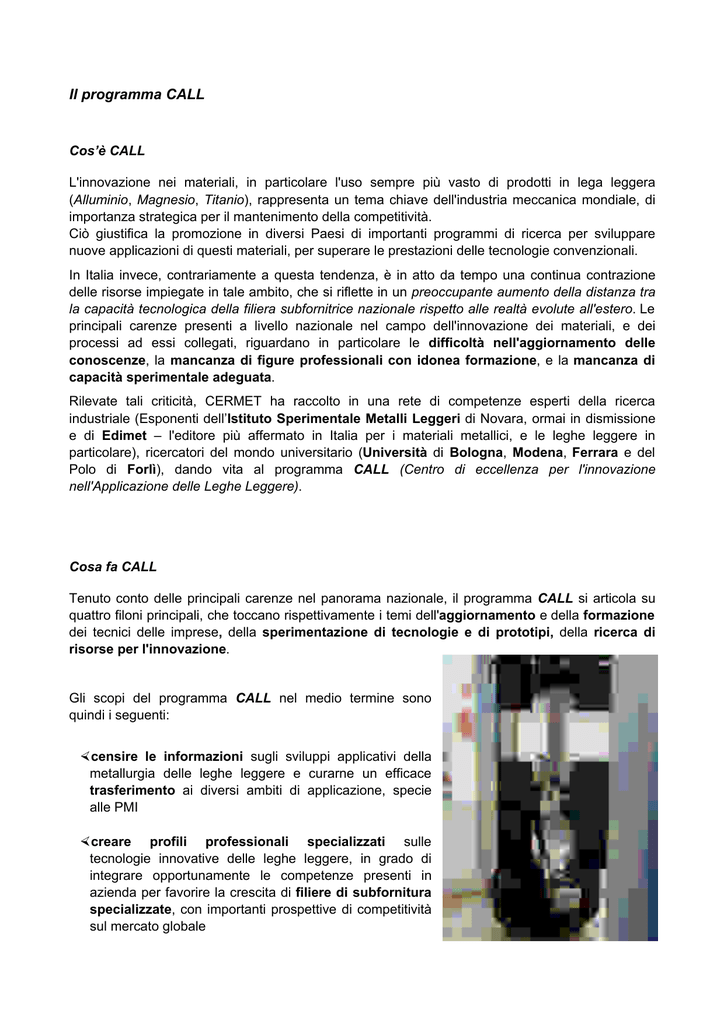 Il programma CALL

Cos'è CALL

L'innovazione nei materiali, in particolare l'uso sempre più vasto di prodotti in lega leggera (Alluminio, Magnesio, Titanio), rappresenta un tema chiave dell'industria meccanica mondiale, di importanza strategica per il mantenimento della competitività.
Ciò giustifica la promozione in diversi Paesi di importanti programmi di ricerca per sviluppare nuove applicazioni di questi materiali, per superare le prestazioni delle tecnologie convenzionali.

In Italia invece, contrariamente a questa tendenza, è in atto da tempo una continua contrazione delle risorse impiegate in tale ambito, che si riflette in un preoccupante aumento della distanza tra la capacità tecnologica della filiera subfornitrice nazionale rispetto alle realtà evolute all'estero. Le principali carenze presenti a livello nazionale nel campo dell'innovazione dei materiali, e dei processi ad essi collegati, riguardano in particolare le difficoltà nell'aggiornamento delle conoscenze, la mancanza di figure professionali con idonea formazione, e la mancanza di capacità sperimentale adeguata.

Rilevate tali criticità, CERMET ha raccolto in una rete di competenze esperti della ricerca industriale (Esponenti dell'Istituto Sperimentale Metalli Leggeri di Novara, ormai in dismissione e di Edimet – l'editore più affermato in Italia per i materiali metallici, e le leghe leggere in particolare), ricercatori del mondo universitario (Università di Bologna, Modena, Ferrara e del Polo di Forlì), dando vita al programma CALL (Centro di eccellenza per l'innovazione nell'Applicazione delle Leghe Leggere).

Cosa fa CALL

Tenuto conto delle principali carenze nel panorama nazionale, il programma CALL si articola su quattro filoni principali, che toccano rispettivamente i temi dell'aggiornamento e della formazione dei tecnici delle imprese, della sperimentazione di tecnologie e di prototipi, della ricerca di risorse per l'innovazione.

Gli scopi del programma CALL nel medio termine sono quindi i seguenti:

censire le informazioni sugli sviluppi applicativi della metallurgia delle leghe leggere e curarne un efficace trasferimento ai diversi ambiti di applicazione, specie alle PMI

creare profili professionali specializzati sulle tecnologie innovative delle leghe leggere, in grado di integrare opportunamente le competenze presenti in azienda per favorire la crescita di filiere di subfornitura specializzate, con importanti prospettive di competitività sul mercato globale